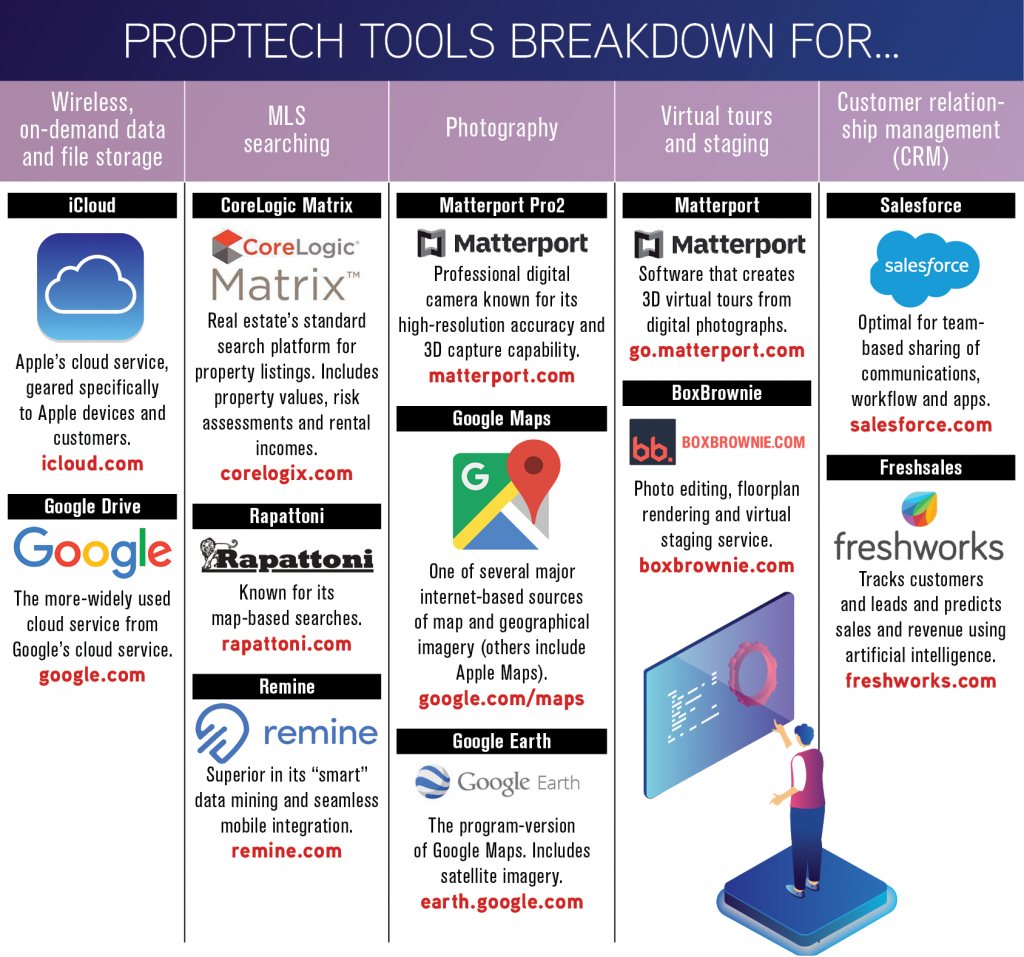 PROPTECH TOOLS BREAKDOWN FOR...

Wireless, on-demand data and file storage

iCloud

Apple's cloud service, geared specifically to Apple devices and customers.
icloud.com

Google Drive

Google

The more-widely used cloud service from Google's cloud service.
google.com

MLS searching

CoreLogic Matrix

CoreLogic
Matrix™

Real estate's standard search platform for property listings. Includes property values, risk assessments and rental incomes.
corelogix.com

Rapattoni

Rapattoni

Known for its map-based searches.
rapattoni.com

Remine

remine

Superior in its "smart" data mining and seamless mobile integration.
remine.com

Photography

Matterport Pro2

Matterport

Professional digital camera known for its high-resolution accuracy and 3D capture capability.
matterport.com

Google Maps

G

One of several major internet-based sources of map and geographical imagery (others include Apple Maps).
google.com/maps

Google Earth

Google Earth

The program-version of Google Maps. Includes satellite imagery.
earth.google.com

Virtual tours and staging

Matterport

Matterport

Software that creates 3D virtual tours from digital photographs.
go.matterport.com

BoxBrownie

bb. BOXBROWNIE.COM

Photo editing, floorplan rendering and virtual staging service.
boxbrownie.com

Customer relationship management (CRM)

Salesforce

salesforce

Optimal for team-based sharing of communications, workflow and apps.
salesforce.com

Freshsales

freshworks

Tracks customers and leads and predicts sales and revenue using artificial intelligence.
freshworks.com